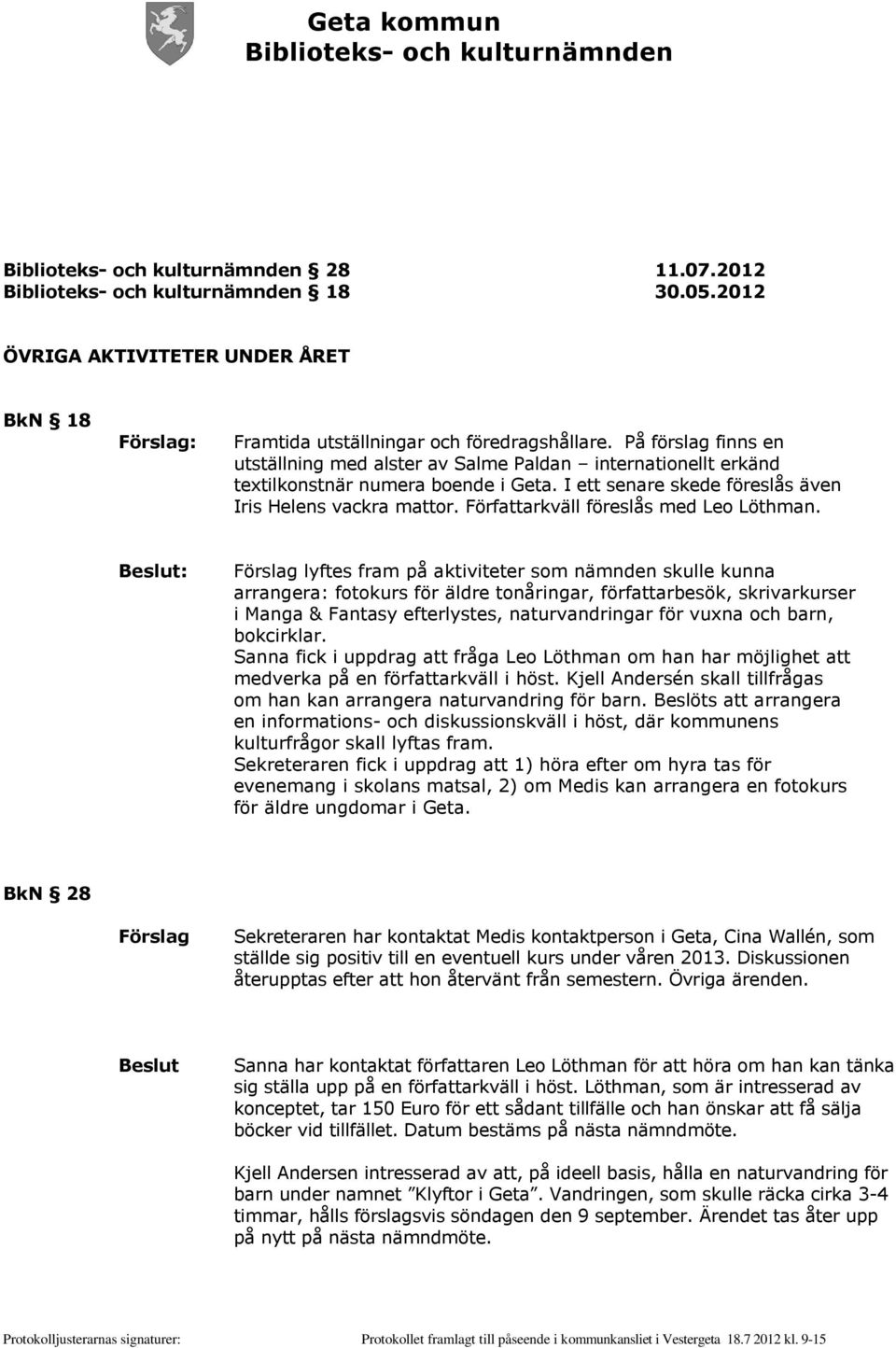 Geta kommun
Biblioteks- och kulturnämnden

Biblioteks- och kulturnämnden 28 11.07.2012
Biblioteks- och kulturnämnden 18 30.05.2012

ÖVRIGA AKTIVITETER UNDER ÅRET

BkN 18

Förslag: Framtida utställningar och föredragshållare. På förslag finns en utställning med alster av Salme Paldan – internationellt erkänd textilkonstnär numera boende i Geta. I ett senare skede föreslås även Iris Helens vackra mattor. Författarkväll föreslås med Leo Löthman.

Beslut: Förslag lyftes fram på aktiviteter som nämnden skulle kunna arrangera: fotokurs för äldre tonåringar, författarbesök, skrivarkurser i Manga & Fantasy efterlystes, naturvandringar för vuxna och barn, bokcirklar.
Sanna fick i uppdrag att fråga Leo Löthman om han har möjlighet att medverka på en författarkväll i höst. Kjell Andersén skall tillfrågas om han kan arrangera naturvandring för barn. Beslöts att arrangera en informations- och diskussionskväll i höst, där kommunens kulturfrågor skall lyftas fram.
Sekreteraren fick i uppdrag att 1) höra efter om hyra tas för evenemang i skolans matsal, 2) om Medis kan arrangera en fotokurs för äldre ungdomar i Geta.

BkN 28

Förslag Sekreteraren har kontaktat Medis kontaktperson i Geta, Cina Wallén, som ställde sig positiv till en eventuell kurs under våren 2013. Diskussionen återupptas efter att hon återvänt från semestern. Övriga ärenden.

Beslut Sanna har kontaktat författaren Leo Löthman för att höra om han kan tänka sig ställa upp på en författarkväll i höst. Löthman, som är intresserad av konceptet, tar 150 Euro för ett sådant tillfälle och han önskar att få sälja böcker vid tillfället. Datum bestäms på nästa nämndmöte.

Kjell Andersen intresserad av att, på ideell basis, hålla en naturvandring för barn under namnet ”Klyftor i Geta”. Vandringen, som skulle räcka cirka 3-4 timmar, hålls förslagsvis söndagen den 9 september. Ärendet tas åter upp på nytt på nästa nämndmöte.

Protokolljusterarnas signaturer: Protokollet framlagt till påseende i kommunkansliet i Vestergeta 18.7 2012 kl. 9-15